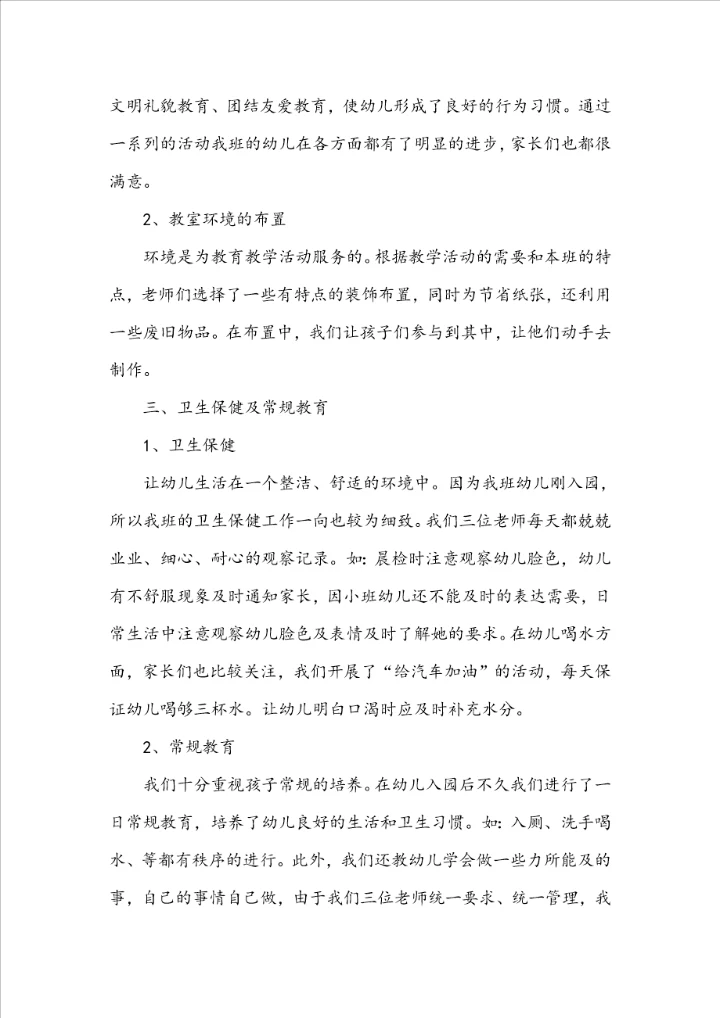 文明礼貌教育、团结友爱教育，使幼儿形成了良好的行为习惯。通过一系列的活动我班的幼儿在各方面都有了明显的进步，家长们也都很满意。

2、教室环境的布置

环境是为教育教学活动服务的。根据教学活动的需要和本班的特点，老师们选择了一些有特点的装饰布置，同时为节省纸张，还利用一些废旧物品。在布置中，我们让孩子们参与到其中，让他们动手去制作。

三、卫生保健及常规教育

1、卫生保健

让幼儿生活在一个整洁、舒适的环境中。因为我班幼儿刚入园，所以我班的卫生保健工作一向也较为细致。我们三位老师每天都兢兢业业、细心、耐心的观察记录。如：晨检时注意观察幼儿脸色，幼儿有不舒服现象及时通知家长，因小班幼儿还不能及时的表达需要，日常生活中注意观察幼儿脸色及表情及时了解她的要求。在幼儿喝水方面，家长们也比较关注，我们开展了“给汽车加油”的活动，每天保证幼儿喝够三杯水。让幼儿明白口渴时应及时补充水分。

2、常规教育

我们十分重视孩子常规的培养。在幼儿入园后不久我们进行了一日常规教育，培养了幼儿良好的生活和卫生习惯。如：入厕、洗手喝水、等都有秩序的进行。此外，我们还教幼儿学会做一些力所能及的事，自己的事情自己做，由于我们三位老师统一要求、统一管理，我